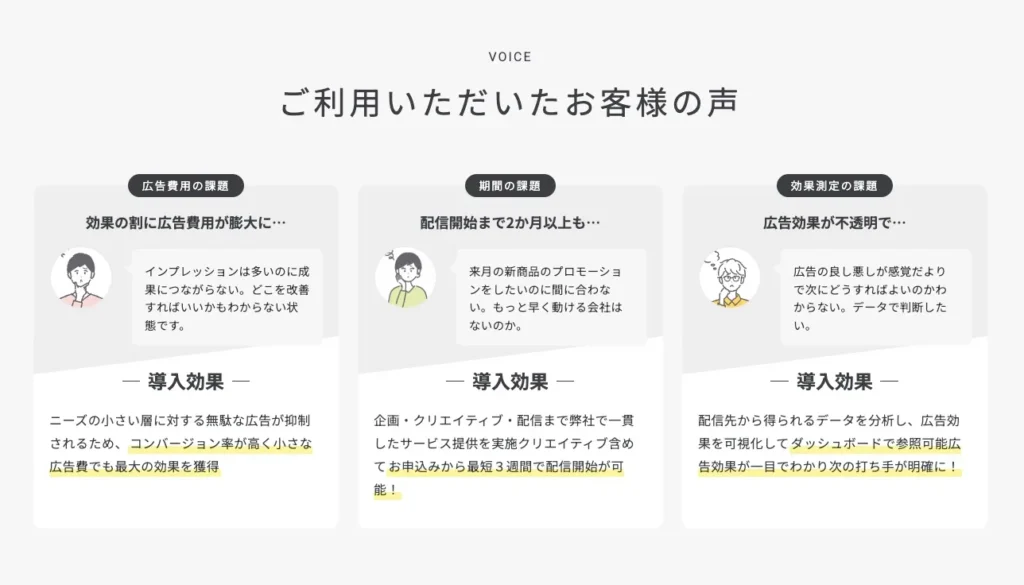 VOICE

ご利用いただいたお客様の声

広告費用の課題

効果の割に広告費用が膨大に…

インプレッションは多いのに成果につながらない。どこを改善すればいいかもわからない状態です。

— 導入効果 —

ニーズの小さい層に対する無駄な広告が抑制されるため、コンバージョン率が高く小さな広告費でも最大の効果を獲得

期間の課題

配信開始まで2か月以上も…

来月の新商品のプロモーションをしたいのに間に合わない。もっと早く動ける会社はないのか。

— 導入効果 —

企画・クリエイティブ・配信まで弊社で一貫したサービス提供を実施クリエイティブ含めてお申込みから最短３週間で配信開始が可能！

効果測定の課題

広告効果が不透明で…

広告の良し悪しが感覚だよりで次にどうすればよいのかわからない。データで判断したい。

— 導入効果 —

配信先から得られるデータを分析し、広告効果を可視化してダッシュボードで参照可能広告効果が一目でわかり次の打ち手が明確に！